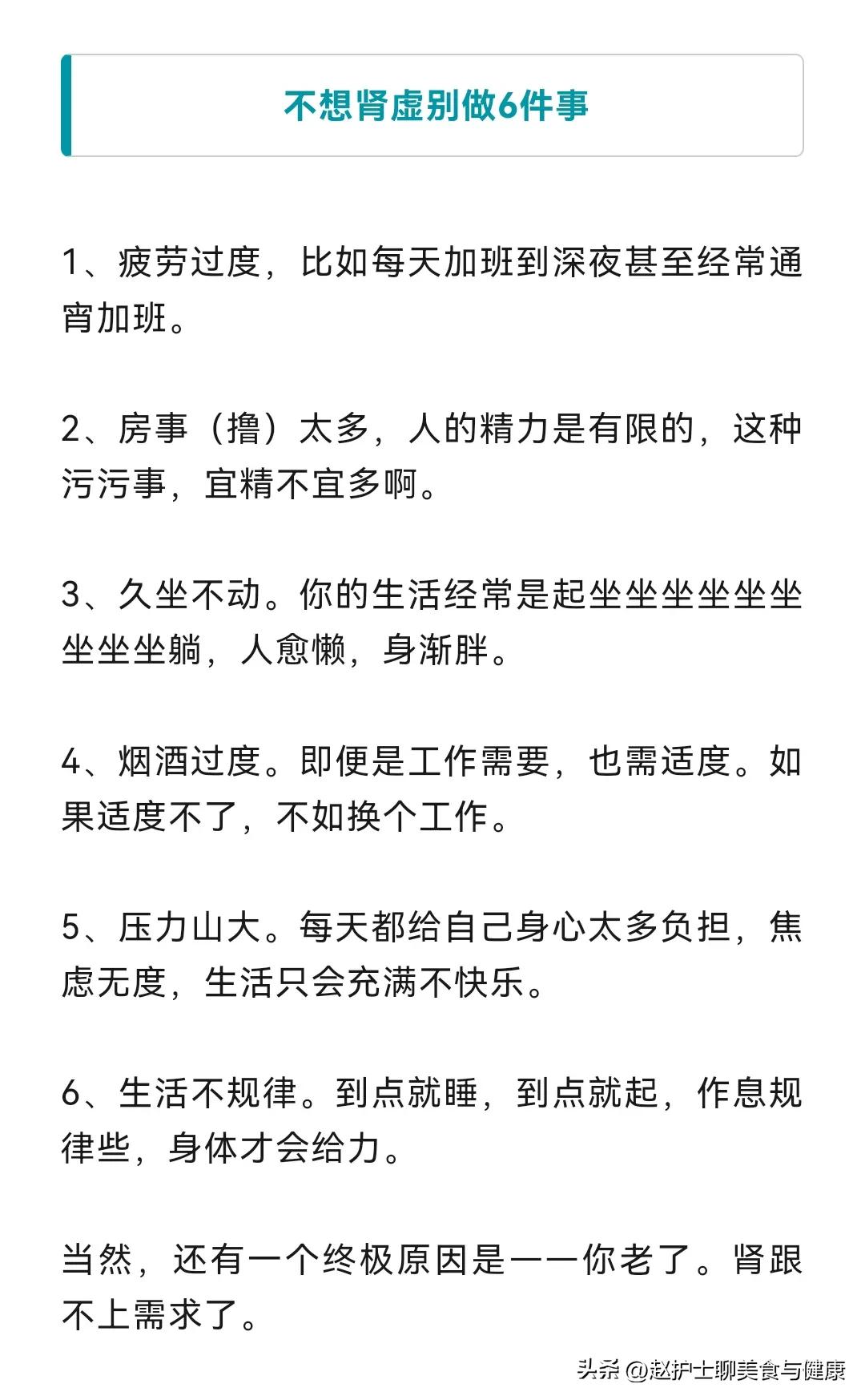 不想肾虚别做6件事

1、疲劳过度，比如每天加班到深夜甚至经常通宵加班。

2、房事（撸）太多，人的精力是有限的，这种污污事，宜精不宜多啊。

3、久坐不动。你的生活经常是起坐坐坐坐坐坐坐坐坐躺，人愈懒，身渐胖。

4、烟酒过度。即便是工作需要，也需适度。如果适度不了，不如换个工作。

5、压力山大。每天都给自己身心太多负担，焦虑无度，生活只会充满不快乐。

6、生活不规律。到点就睡，到点就起，作息规律些，身体才会给力。

当然，还有一个终极原因是——你老了。肾跟不上需求了。

头条 @赵护士聊美食与健康